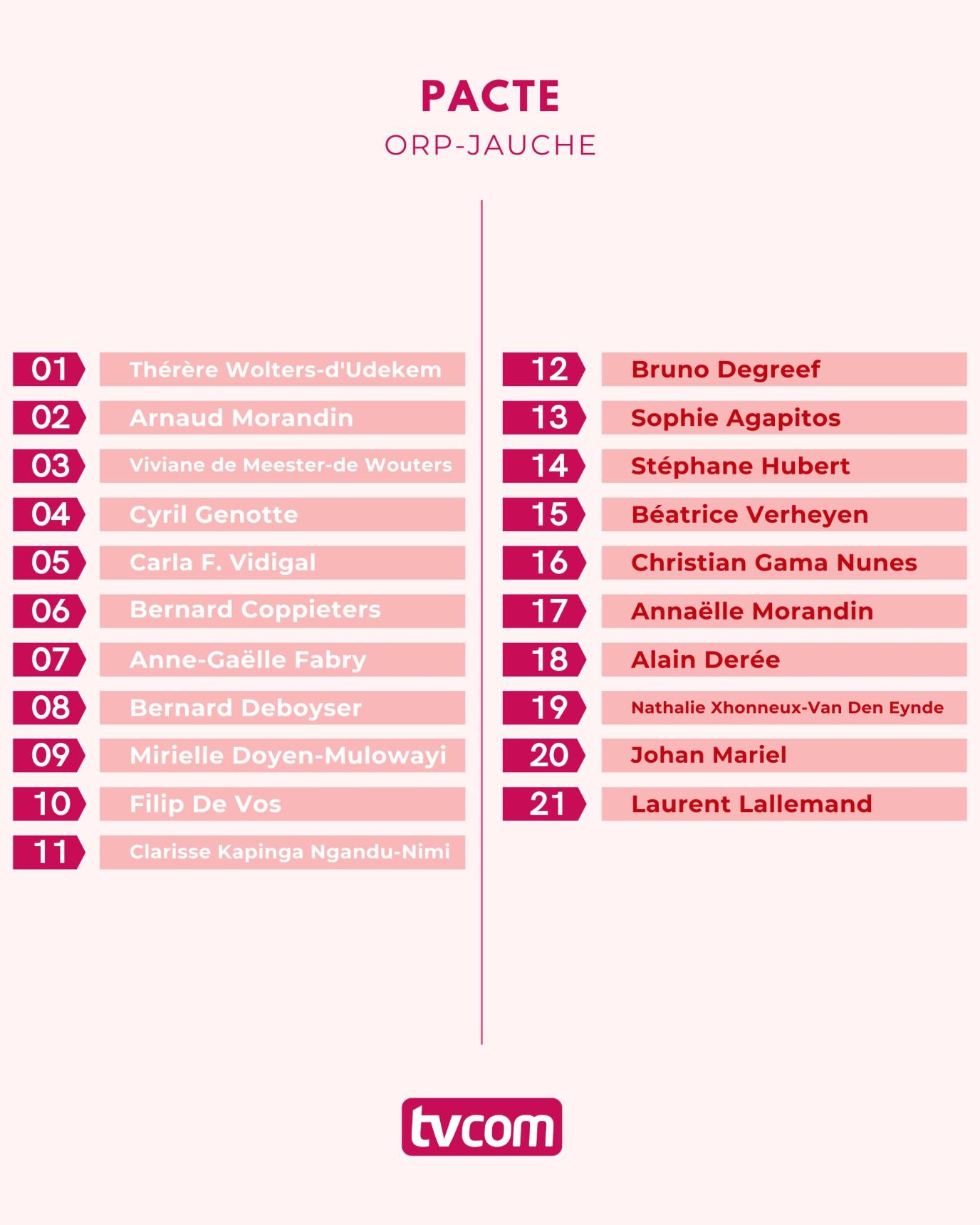 PACTE
ORP-JAUCHE

01 Thérère Wolters-d'Udekem
02 Arnaud Morandin
03 Viviane de Meester-de Wouters
04 Cyril Genotte
05 Carla F. Vidigal
06 Bernard Coppieters
07 Anne-Gaëlle Fabry
08 Bernard Deboyser
09 Mirielle Doyen-Mulowayi
10 Filip De Vos
11 Clarisse Kapinga Ngandu-Nimi

12 Bruno Degreef
13 Sophie Agapitos
14 Stéphane Hubert
15 Béatrice Verheyen
16 Christian Gama Nunes
17 Annaëlle Morandin
18 Alain Derée
19 Nathalie Xhonneux-Van Den Eynde
20 Johan Mariel
21 Laurent Lallemand

tvcom